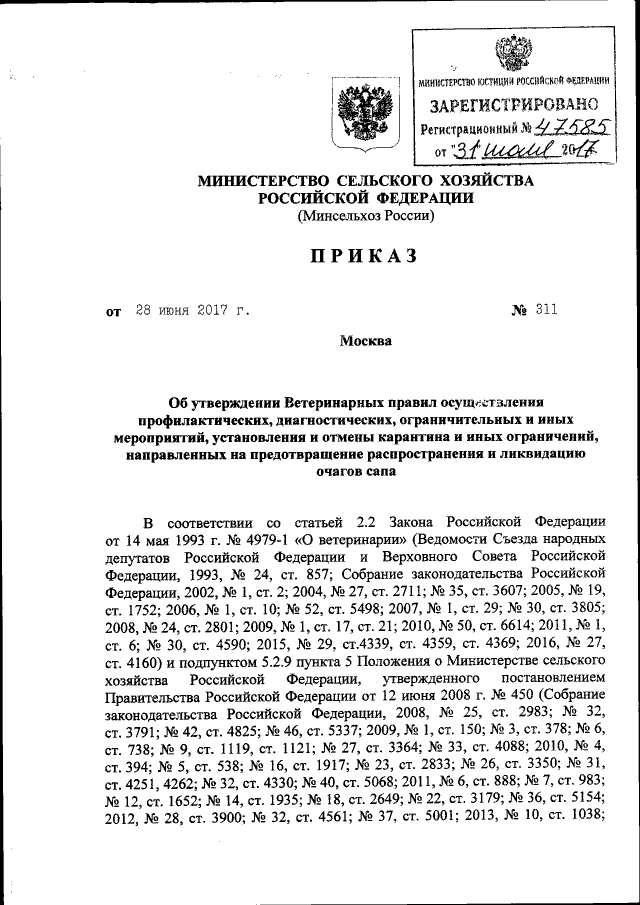 МИНИСТЕРСТВО ЮСТИЦИИ РОССИЙСКОЙ ФЕДЕРАЦИИ
ЗАРЕГИСТРИРОВАНО
Регистрационный № 47585
от "31" июля 2017

МИНИСТЕРСТВО СЕЛЬСКОГО ХОЗЯЙСТВА РОССИЙСКОЙ ФЕДЕРАЦИИ
(Минсельхоз России)

ПРИКАЗ

от 28 июня 2017 г. № 311

Москва

Об утверждении Ветеринарных правил осуществления профилактических, диагностических, ограничительных и иных мероприятий, установления и отмены карантина и иных ограничений, направленных на предотвращение распространения и ликвидацию очагов сапа

В соответствии со статьей 2.2 Закона Российской Федерации от 14 мая 1993 г. № 4979-1 «О ветеринарии» (Ведомости Съезда народных депутатов Российской Федерации и Верховного Совета Российской Федерации, 1993, № 24, ст. 857; Собрание законодательства Российской Федерации, 2002, № 1, ст. 2; 2004, № 27, ст. 2711; № 35, ст. 3607; 2005, № 19, ст. 1752; 2006, № 1, ст. 10; № 52, ст. 5498; 2007, № 1, ст. 29; № 30, ст. 3805; 2008, № 24, ст. 2801; 2009, № 1, ст. 17, ст. 21; 2010, № 50, ст. 6614; 2011, № 1, ст. 6; № 30, ст. 4590; 2015, № 29, ст.4339, ст. 4359, ст. 4369; 2016, № 27, ст. 4160) и подпунктом 5.2.9 пункта 5 Положения о Министерстве сельского хозяйства Российской Федерации, утвержденного постановлением Правительства Российской Федерации от 12 июня 2008 г. № 450 (Собрание законодательства Российской Федерации, 2008, № 25, ст. 2983; № 32, ст. 3791; № 42, ст. 4825; № 46, ст. 5337; 2009, № 1, ст. 150; № 3, ст. 378; № 6, ст. 738; № 9, ст. 1119, ст. 1121; № 27, ст. 3364; № 33, ст. 4088; 2010, № 4, ст. 394; № 5, ст. 538; № 16, ст. 1917; № 23, ст. 2833; № 26, ст. 3350; № 31, ст. 4251, 4262; № 32, ст. 4330; № 40, ст. 5068; 2011, № 6, ст. 888; № 7, ст. 983; № 12, ст. 1652; № 14, ст. 1935; № 18, ст. 2649; № 22, ст. 3179; № 36, ст. 5154; 2012, № 28, ст. 3900; № 32, ст. 4561; № 37, ст. 5001; 2013, № 10, ст. 1038;